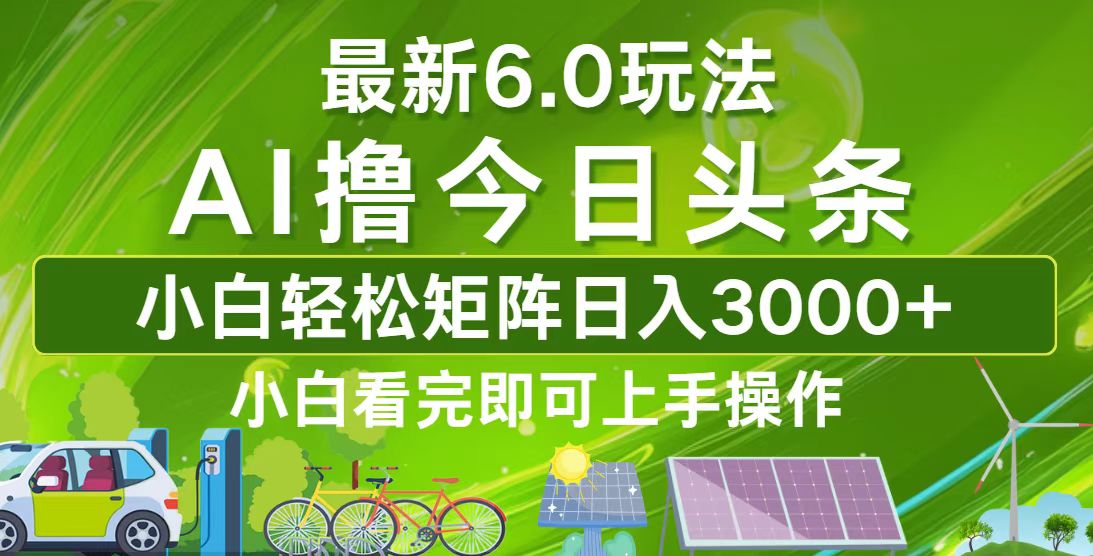 最新6.0玩法

AI撸今日头条

小白轻松矩阵日入3000+

小白看完即可上手操作